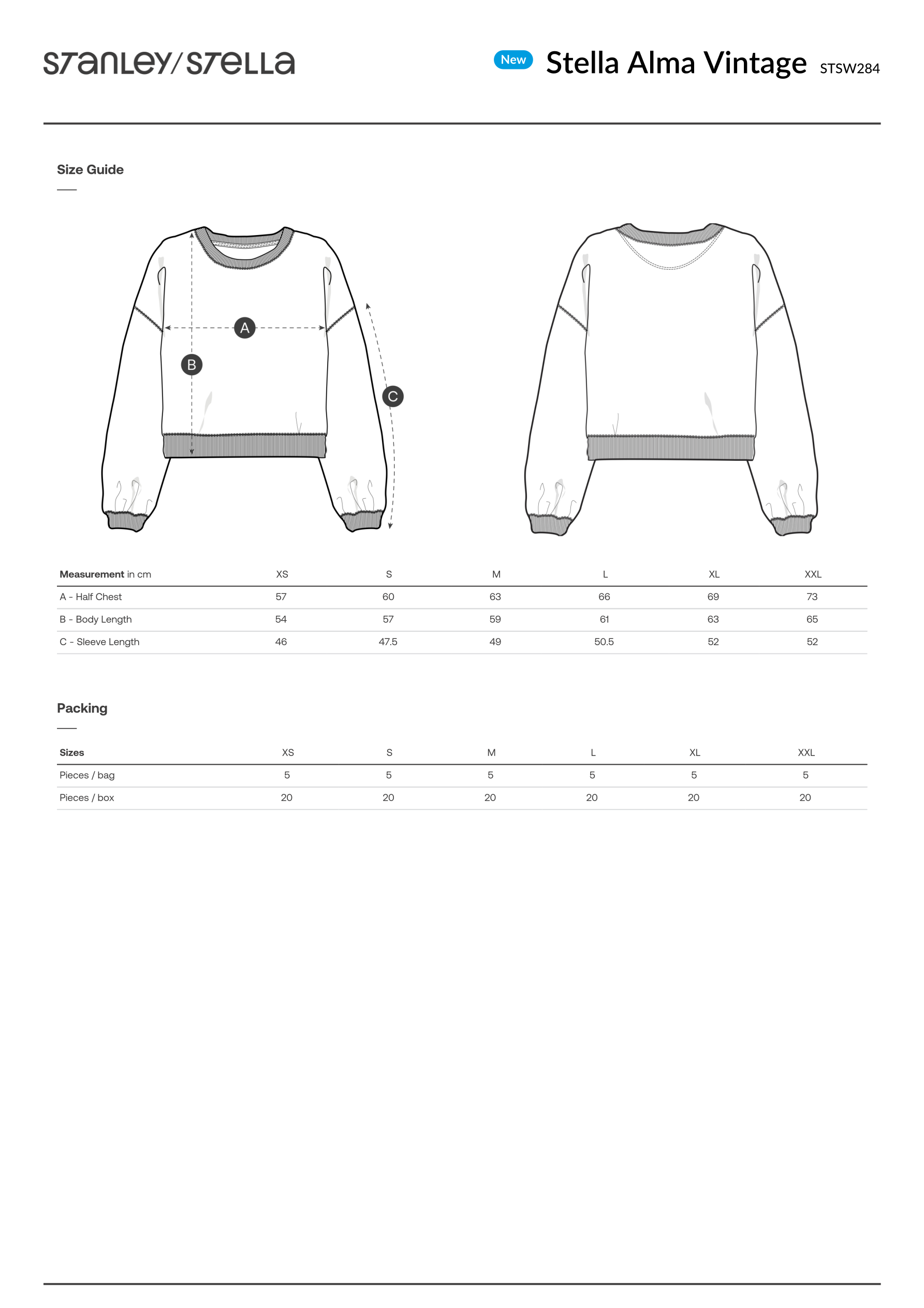 STANLEY/STELLA

New Stella Alma Vintage STSW284

Size Guide

A

B

C

| Measurement in cm | XS | S | M | L | XL | XXL |
|---|---|---|---|---|---|---|
| A - Half Chest | 57 | 60 | 63 | 66 | 69 | 73 |
| B - Body Length | 54 | 57 | 59 | 61 | 63 | 65 |
| C - Sleeve Length | 46 | 47.5 | 49 | 50.5 | 52 | 52 |

Packing

| Sizes | XS | S | M | L | XL | XXL |
|---|---|---|---|---|---|---|
| Pieces / bag | 5 | 5 | 5 | 5 | 5 | 5 |
| Pieces / box | 20 | 20 | 20 | 20 | 20 | 20 |